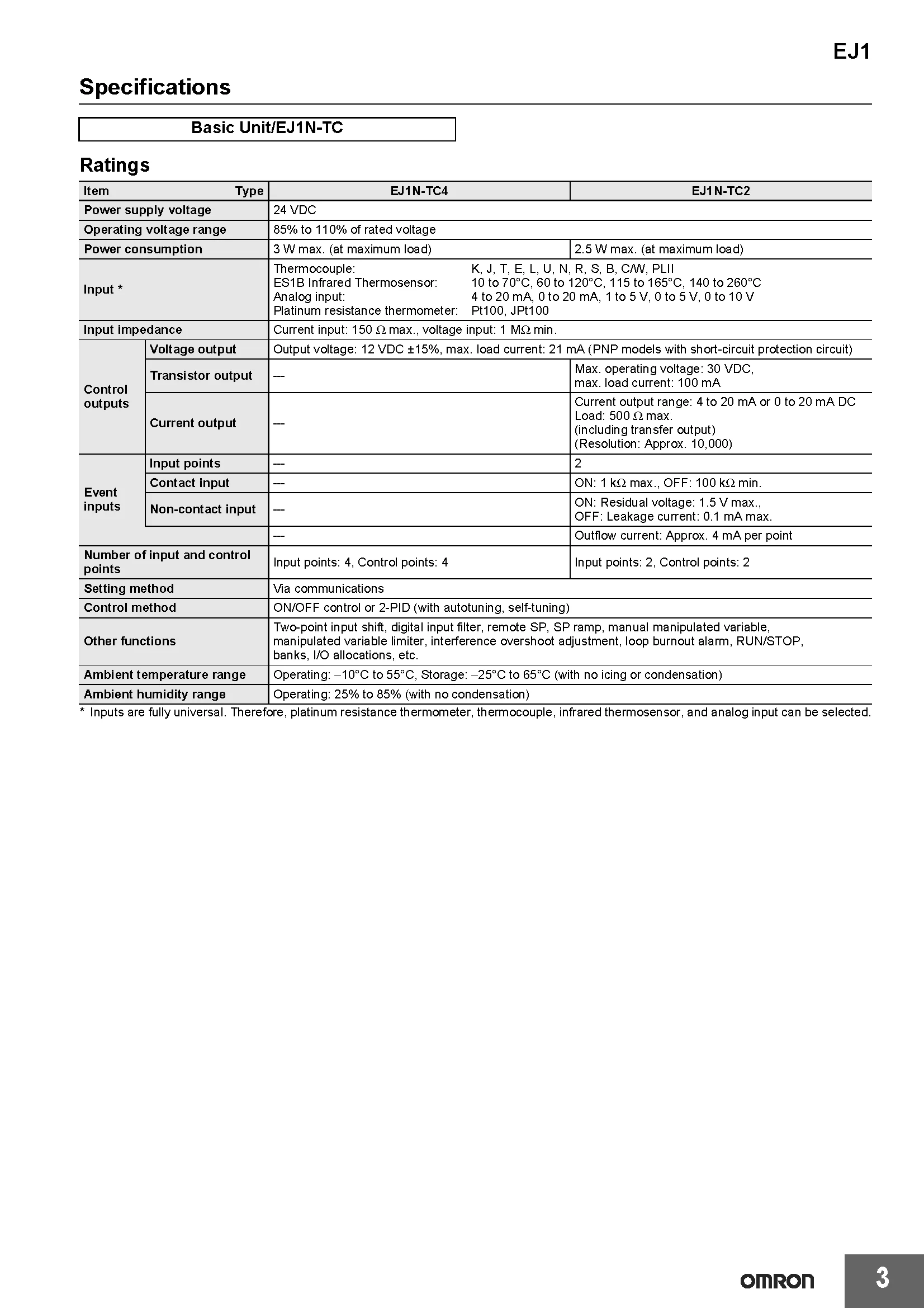 EJ1

Specifications

Basic Unit/EJ1N-TC

Ratings

| Item Type | | EJ1N-TC4 | EJ1N-TC2 |
|---|---|---|---|
| Power supply voltage | | 24 VDC | |
| Operating voltage range | | 85% to 110% of rated voltage | |
| Power consumption | | 3 W max. (at maximum load) | 2.5 W max. (at maximum load) |
| Input * | | Thermocouple: K, J, T, E, L, U, N, R, S, B, C/W, PLII ES1B Infrared Thermosensor: 10 to 70°C, 60 to 120°C, 115 to 165°C, 140 to 260°C Analog input: 4 to 20 mA, 0 to 20 mA, 1 to 5 V, 0 to 5 V, 0 to 10 V Platinum resistance thermometer: Pt100, JPt100 | |
| Input impedance | | Current input: 150 Ω max., voltage input: 1 MΩ min. | |
| Control outputs | Voltage output | Output voltage: 12 VDC ±15%, max. load current: 21 mA (PNP models with short-circuit protection circuit) | |
| | Transistor output | --- | Max. operating voltage: 30 VDC, max. load current: 100 mA |
| | Current output | --- | Current output range: 4 to 20 mA or 0 to 20 mA DC Load: 500 Ω max. (including transfer output) (Resolution: Approx. 10,000) |
| Event inputs | Input points | --- | 2 |
| | Contact input | --- | ON: 1 kΩ max., OFF: 100 kΩ min. |
| | Non-contact input | --- | ON: Residual voltage: 1.5 V max., OFF: Leakage current: 0.1 mA max. |
| | | --- | Outflow current: Approx. 4 mA per point |
| Number of input and control points | | Input points: 4, Control points: 4 | Input points: 2, Control points: 2 |
| Setting method | | Via communications | |
| Control method | | ON/OFF control or 2-PID (with autotuning, self-tuning) | |
| Other functions | | Two-point input shift, digital input filter, remote SP, SP ramp, manual manipulated variable, manipulated variable limiter, interference overshoot adjustment, loop burnout alarm, RUN/STOP, banks, I/O allocations, etc. | |
| Ambient temperature range | | Operating: –10°C to 55°C, Storage: –25°C to 65°C (with no icing or condensation) | |
| Ambient humidity range | | Operating: 25% to 85% (with no condensation) | |

* Inputs are fully universal. Therefore, platinum resistance thermometer, thermocouple, infrared thermosensor, and analog input can be selected.

OMRON 3